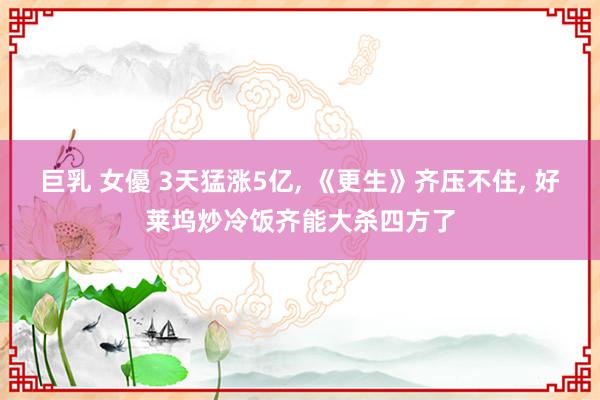 巨乳 女優 3天猛涨5亿, 《更生》齐压不住, 好莱坞炒冷饭齐能大杀四方了